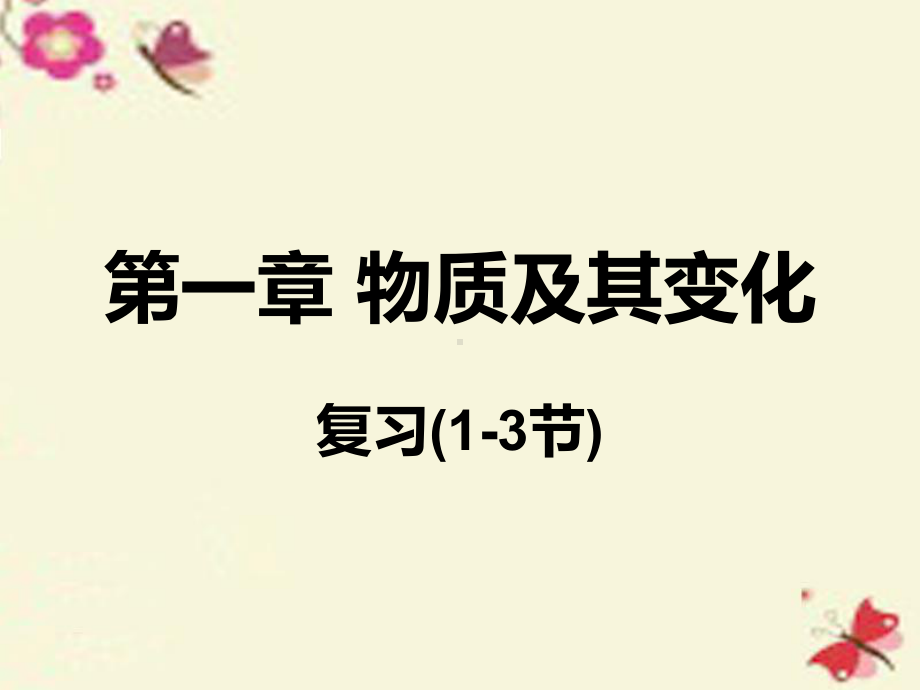 第一章 物质及其变化

复习(1-3节)